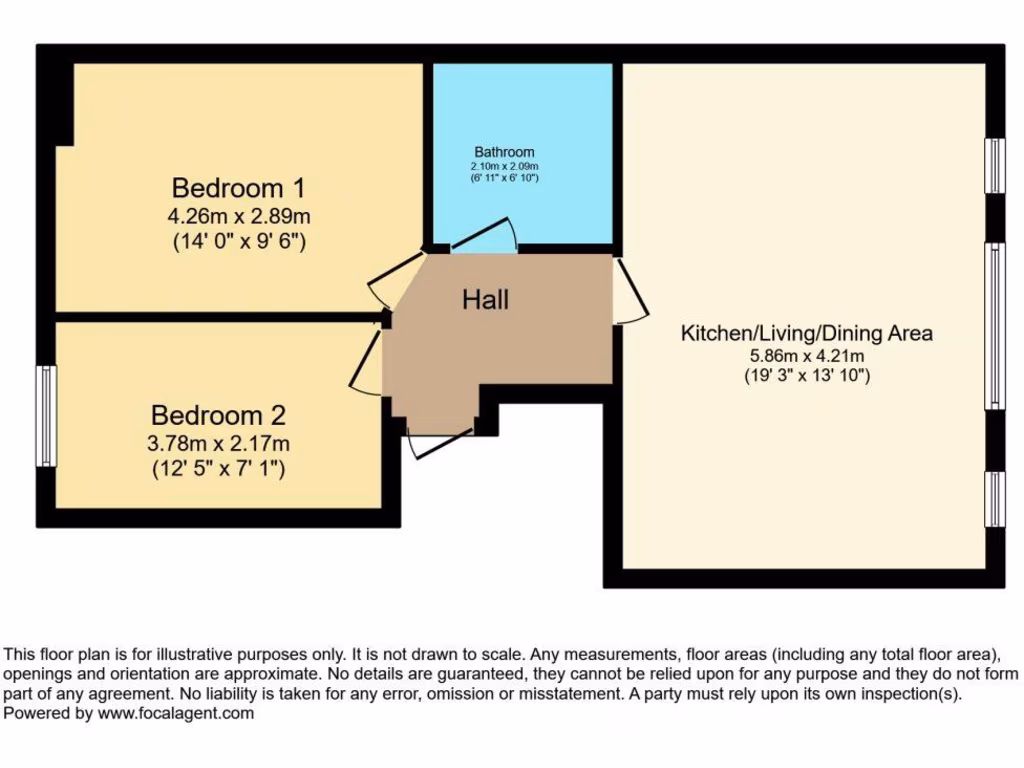 Bedroom 1
4.26m x 2.89m
(14' 0" x 9' 6")

Bathroom
2.10m x 2.09m
(6' 11" x 6' 10")

Hall

Kitchen/Living/Dining Area
5.86m x 4.21m
(19' 3" x 13' 10")

Bedroom 2
3.78m x 2.17m
(12' 5" x 7' 1")

This floor plan is for illustrative purposes only. It is not drawn to scale. Any measurements, floor areas (including any total floor area), openings and orientation are approximate. No details are guaranteed, they cannot be relied upon for any purpose and they do not form part of any agreement. No liability is taken for any error, omission or misstatement. A party must rely upon its own inspection(s).
Powered by www.focalagent.com